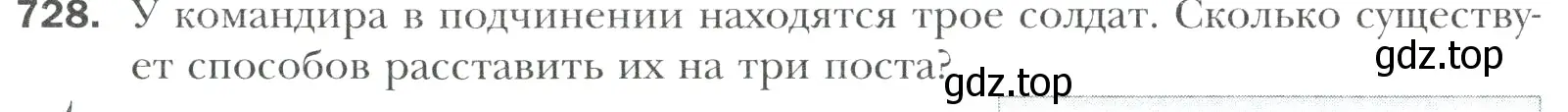 728. У командира в подчинении находятся трое солдат. Сколько существует способов расставить их на три поста?

gdz.top

gdz.top